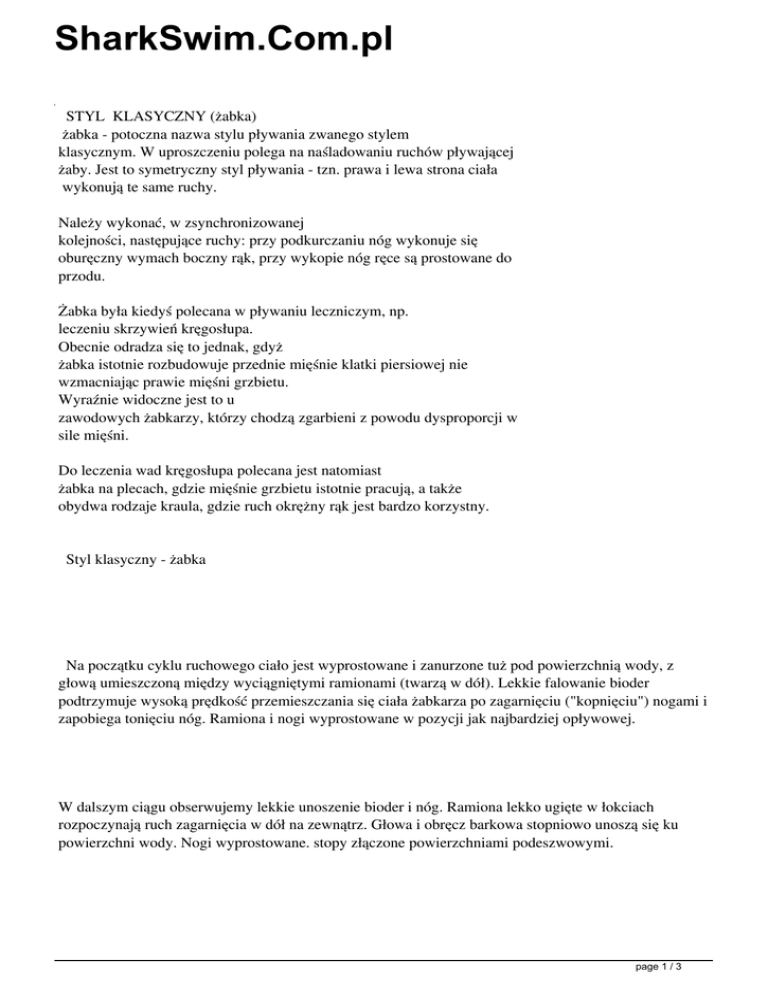 SharkSwim.Com.pl

STYL KLASYCZNY (żabka)
żabka - potoczna nazwa stylu pływania zwanego stylem klasycznym. W uproszczeniu polega na naśladowaniu ruchów pływającej żaby. Jest to symetryczny styl pływania - tzn. prawa i lewa strona ciała wykonują te same ruchy.

Należy wykonać, w zsynchronizowanej kolejności, następujące ruchy: przy podkurczaniu nóg wykonuje się oburęczny wymach boczny rąk, przy wykopie nóg ręce są prostowane do przodu.

Żabka była kiedyś polecana w pływaniu leczniczym, np. leczeniu skrzywień kręgosłupa.
Obecnie odradza się to jednak, gdyż żabka istotnie rozbudowuje przednie mięśnie klatki piersiowej nie wzmacniając prawie mięśni grzbietu.
Wyraźnie widoczne jest to u zawodowych żabkarzy, którzy chodzą zgarbieni z powodu dysproporcji w sile mięśni.

Do leczenia wad kręgosłupa polecana jest natomiast żabka na plecach, gdzie mięśnie grzbietu istotnie pracują, a także obydwa rodzaje kraula, gdzie ruch okrężny rąk jest bardzo korzystny.

Styl klasyczny - żabka

Na początku cyklu ruchowego ciało jest wyprostowane i zanurzone tuż pod powierzchnią wody, z głową umieszczoną między wyciągniętymi ramionami (twarzą w dół). Lekkie falowanie bioder podtrzymuje wysoką prędkość przemieszczania się ciała żabkarza po zagarnięciu ("kopnięciu") nogami i zapobiega tonięciu nóg. Ramiona i nogi wyprostowane w pozycji jak najbardziej opływowej.

W dalszym ciągu obserwujemy lekkie unoszenie bioder i nóg. Ramiona lekko ugięte w łokciach rozpoczynają ruch zagarnięcia w dół na zewnątrz. Głowa i obręcz barkowa stopniowo unoszą się ku powierzchni wody. Nogi wyprostowane. stopy złączone powierzchniami podeszwowymi.

page 1 / 3